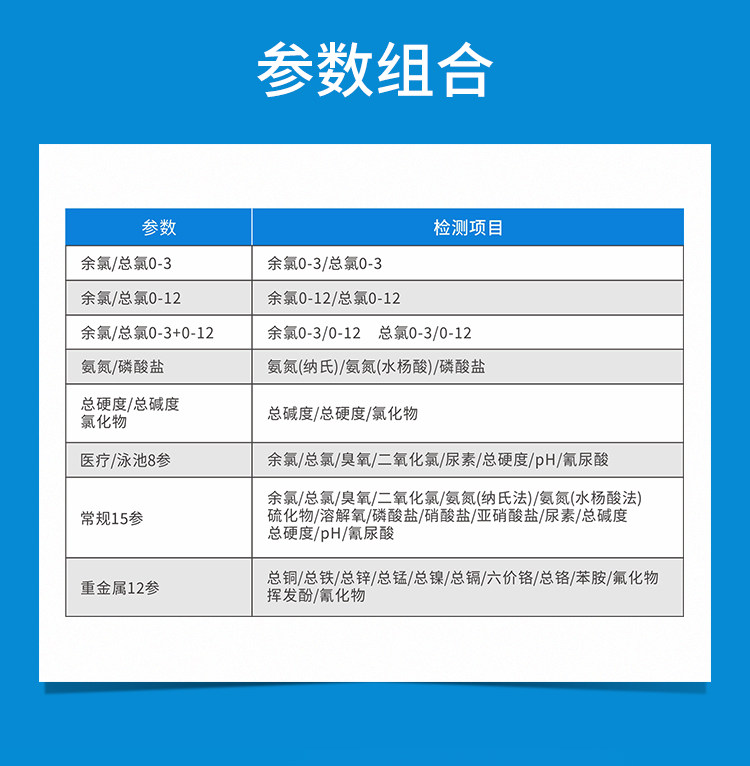 参数组合

| 参数 | 检测项目 |
|---|---|
| 余氯/总氯0-3 | 余氯0-3/总氯0-3 |
| 余氯/总氯0-12 | 余氯0-12/总氯0-12 |
| 余氯/总氯0-3+0-12 | 余氯0-3/0-12 总氯0-3/0-12 |
| 氨氮/磷酸盐 | 氨氮(纳氏)/氨氮(水杨酸)/磷酸盐 |
| 总硬度/总碱度 氯化物 | 总碱度/总硬度/氯化物 |
| 医疗/泳池8参 | 余氯/总氯/臭氧/二氧化氯/尿素/总硬度/pH/氰尿酸 |
| 常规15参 | 余氯/总氯/臭氧/二氧化氯/氨氮(纳氏法)/氨氮(水杨酸法) 硫化物/溶解氧/磷酸盐/硝酸盐/亚硝酸盐/尿素/总碱度 总硬度/pH/氰尿酸 |
| 重金属12参 | 总铜/总铁/总锌/总锰/总镍/总镉/六价铬/总铬/苯胺/氟化物 挥发酚/氰化物 |